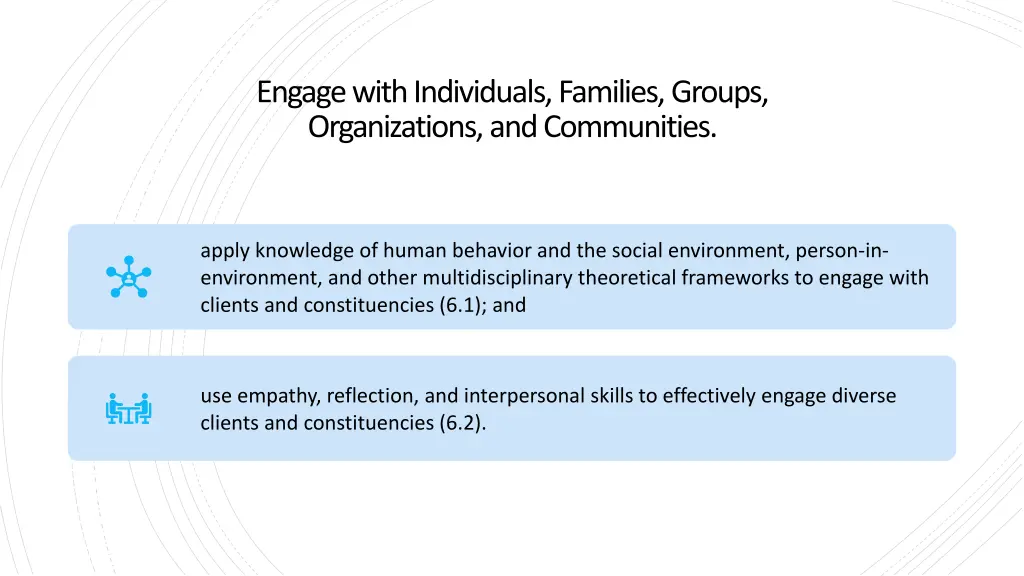 Engage with Individuals, Families, Groups, Organizations, and Communities.

apply knowledge of human behavior and the social environment, person-in-environment, and other multidisciplinary theoretical frameworks to engage with clients and constituencies (6.1); and

use empathy, reflection, and interpersonal skills to effectively engage diverse clients and constituencies (6.2).